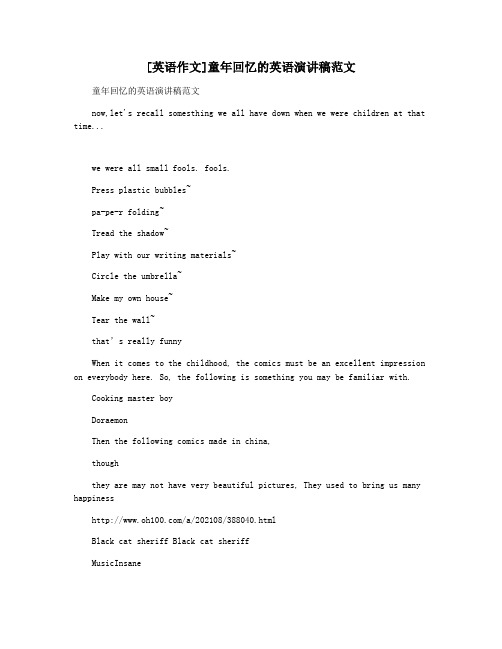 [英语作文]童年回忆的英语演讲稿范文

童年回忆的英语演讲稿范文

now,let's recall somesthing we all have down when we were children at that time...

we were all small fools. fools.

Press plastic bubbles~

pa-pe-r folding~

Tread the shadow~

Play with our writing materials~

Circle the umbrella~

Make my own house~

Tear the wall~

that's really funny

When it comes to the childhood, the comics must be an excellent impression on everybody here. So, the following is something you may be familiar with.

Cooking master boy

Doraemon

Then the following comics made in china,

though

they are may not have very beautiful pictures, They used to bring us many happiness

http://www.oh100.com/a/202108/388040.html

Black cat sheriff Black cat sheriff

MusicInsane